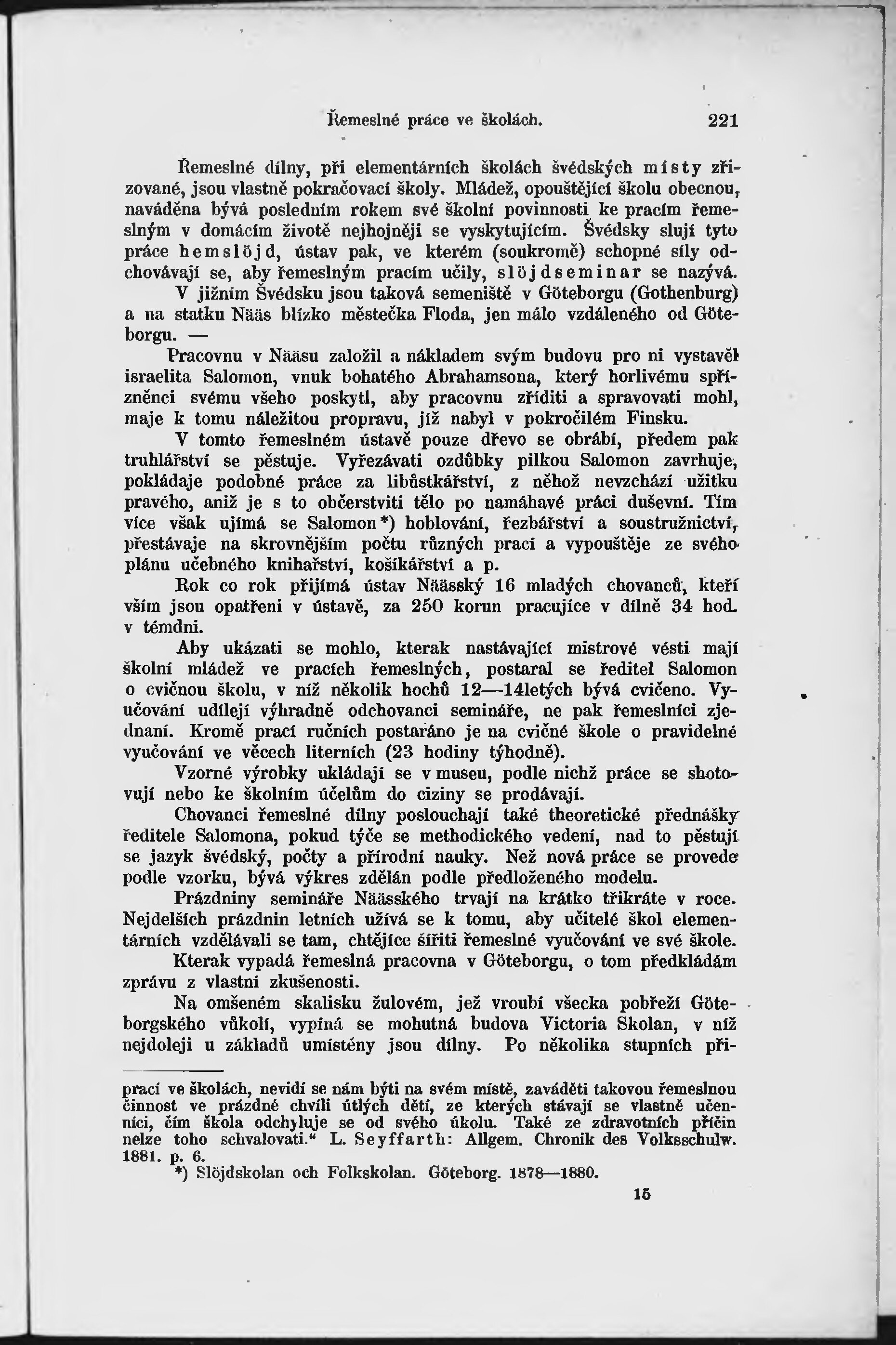 Řemeslné práce ve školách. 221

Řemeslné dílny, při elementárních školách švédských místy zřizované, jsou vlastně pokračovací školy. Mládež, opouštějící školu obecnou, naváděna bývá posledním rokem své školní povinnosti ke pracím řemeslným v domácím životě nejhojněji se vyskytujícím. Švédsky slují tyto práce hemslöjd, ústav pak, ve kterém (soukromě) schopné síly odchovávají se, aby řemeslným pracím učily, slöjdseminar se nazývá. V jižním Švédsku jsou taková semeniště v Göteborgu (Gothenburg) a na statku Nääs blízko městečka Floda, jen málo vzdáleného od Göteborgu. —

Pracovnu v Nääsu založil a nákladem svým budovu pro ni vystavěl israelita Salomon, vnuk bohatého Abrahamsona, který horlivému spřízněnci svému všeho poskytl, aby pracovnu zříditi a spravovati mohl, maje k tomu náležitou propravu, jíž nabyl v pokročilém Finsku.

V tomto řemeslném ústavě pouze dřevo se obrábí, předem pak truhlářství se pěstuje. Vyřezávati ozdůbky pilkou Salomon zavrhuje, pokládaje podobné práce za libůstkářství, z něhož nevzchází užitku pravého, aniž je s to občerstviti tělo po namáhavé práci duševní. Tím více však ujímá se Salomon*) hoblování, řezbářství a soustružnictví, přestávaje na skrovnějším počtu různých prací a vypouštěje ze svého plánu učebného knihařství, košíkářství a p.

Rok co rok přijímá ústav Näässký 16 mladých chovanců, kteří vším jsou opatřeni v ústavě, za 250 korun pracujíce v dílně 34 hod. v témdni.

Aby ukázati se mohlo, kterak nastávající mistrové vésti mají školní mládež ve pracích řemeslných, postaral se ředitel Salomon o cvičnou školu, v níž několik hochů 12—14letých bývá cvičeno. Vyučování udílejí výhradně odchovanci semináře, ne pak řemeslníci zjednaní. Kromě prací ručních postaráno je na cvičné škole o pravidelné vyučování ve věcech literních (23 hodiny týhodně).

Vzorné výrobky ukládají se v museu, podle nichž práce se shotovují nebo ke školním účelům do ciziny se prodávají.

Chovanci řemeslné dílny poslouchají také theoretické přednášky ředitele Salomona, pokud týče se methodického vedení, nad to pěstují se jazyk švédský, počty a přírodní nauky. Než nová práce se provede podle vzorku, bývá výkres zdělán podle předloženého modelu.

Prázdniny semináře Nääsského trvají na krátko třikráte v roce. Nejdelších prázdnin letních užívá se k tomu, aby učitelé škol elementárních vzdělávali se tam, chtějíce šířiti řemeslné vyučování ve své škole.

Kterak vypadá řemeslná pracovna v Göteborgu, o tom předkládám zprávu z vlastní zkušenosti.

Na omšeném skalisku žulovém, jež vroubí všecka pobřeží Göteborgského vůkolí, vypíná se mohutná budova Victoria Skolan, v níž nejdoleji u základů umístěny jsou dílny. Po několika stupních při-

prací ve školách, nevidí se nám býti na svém místě, zaváděti takovou řemeslnou činnost ve prázdné chvíli útlých dětí, ze kterých stávají se vlastně učenníci, čím škola odchyluje se od svého úkolu. Také ze zdravotních příčin nelze toho schvalovati.“ L. Seyffarth: Allgem. Chronik des Volksschulw. 1881. p. 6.

*) Slöjdskolan och Folkskolan. Göteborg. 1878—1880.

15